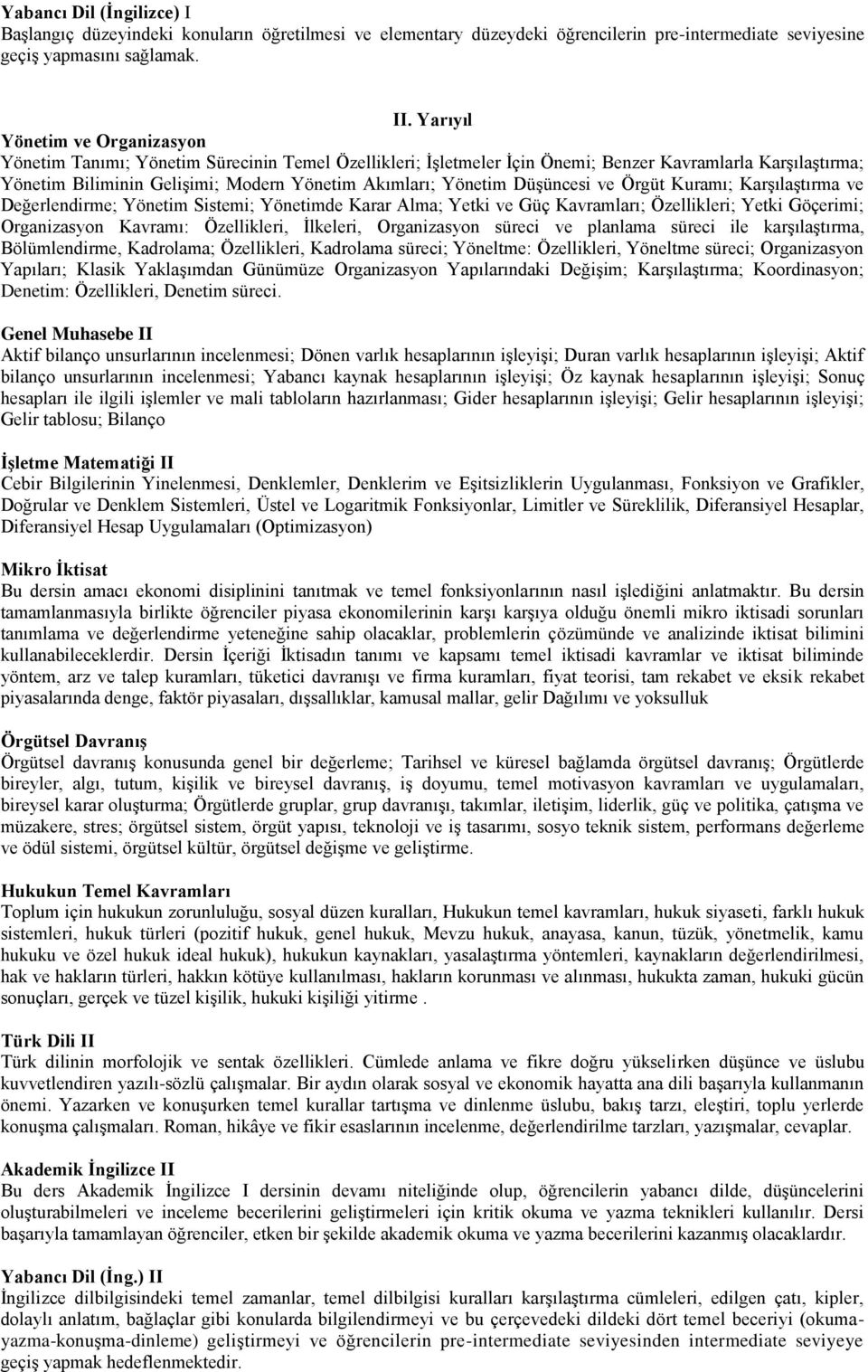 Yabancı Dil (İngilizce) I
Başlangıç düzeyindeki konuların öğretilmesi ve elementary düzeydeki öğrencilerin pre-intermediate seviyesine geçiş yapmasını sağlamak.

II. Yarıyıl

Yönetim ve Organizasyon
Yönetim Tanımı; Yönetim Sürecinin Temel Özellikleri; İşletmeler İçin Önemi; Benzer Kavramlarla Karşılaştırma; Yönetim Biliminin Gelişimi; Modern Yönetim Akımları; Yönetim Düşüncesi ve Örgüt Kuramı; Karşılaştırma ve Değerlendirme; Yönetim Sistemi; Yönetimde Karar Alma; Yetki ve Güç Kavramları; Özellikleri; Yetki Göçerimi; Organizasyon Kavramı: Özellikleri, İlkeleri, Organizasyon süreci ve planlama süreci ile karşılaştırma, Bölümlendirme, Kadrolama; Özellikleri, Kadrolama süreci; Yöneltme: Özellikleri, Yöneltme süreci; Organizasyon Yapıları; Klasik Yaklaşımdan Günümüze Organizasyon Yapılarındaki Değişim; Karşılaştırma; Koordinasyon; Denetim: Özellikleri, Denetim süreci.

Genel Muhasebe II
Aktif bilanço unsurlarının incelenmesi; Dönen varlık hesaplarının işleyişi; Duran varlık hesaplarının işleyişi; Aktif bilanço unsurlarının incelenmesi; Yabancı kaynak hesaplarının işleyişi; Öz kaynak hesaplarının işleyişi; Sonuç hesapları ile ilgili işlemler ve mali tabloların hazırlanması; Gider hesaplarının işleyişi; Gelir hesaplarının işleyişi; Gelir tablosu; Bilanço

İşletme Matematiği II
Cebir Bilgilerinin Yinelenmesi, Denklemler, Denklerim ve Eşitsizliklerin Uygulanması, Fonksiyon ve Grafikler, Doğrular ve Denklem Sistemleri, Üstel ve Logaritmik Fonksiyonlar, Limitler ve Süreklilik, Diferansiyel Hesaplar, Diferansiyel Hesap Uygulamaları (Optimizasyon)

Mikro İktisat
Bu dersin amacı ekonomi disiplinini tanıtmak ve temel fonksiyonlarının nasıl işlediğini anlatmaktır. Bu dersin tamamlanmasıyla birlikte öğrenciler piyasa ekonomilerinin karşı karşıya olduğu önemli mikro iktisadi sorunları tanımlama ve değerlendirme yeteneğine sahip olacaklar, problemlerin çözümünde ve analizinde iktisat bilimini kullanabileceklerdir. Dersin İçeriği İktisadın tanımı ve kapsamı temel iktisadi kavramlar ve iktisat biliminde yöntem, arz ve talep kuramları, tüketici davranışı ve firma kuramları, fiyat teorisi, tam rekabet ve eksik rekabet piyasalarında denge, faktör piyasaları, dışsallıklar, kamusal mallar, gelir Dağılımı ve yoksulluk

Örgütsel Davranış
Örgütsel davranış konusunda genel bir değerleme; Tarihsel ve küresel bağlamda örgütsel davranış; Örgütlerde bireyler, algı, tutum, kişilik ve bireysel davranış, iş doyumu, temel motivasyon kavramları ve uygulamaları, bireysel karar oluşturma; Örgütlerde gruplar, grup davranışı, takımlar, iletişim, liderlik, güç ve politika, çatışma ve müzakere, stres; örgütsel sistem, örgüt yapısı, teknoloji ve iş tasarımı, sosyo teknik sistem, performans değerleme ve ödül sistemi, örgütsel kültür, örgütsel değişme ve geliştirme.

Hukukun Temel Kavramları
Toplum için hukukun zorunluluğu, sosyal düzen kuralları, Hukukun temel kavramları, hukuk siyaseti, farklı hukuk sistemleri, hukuk türleri (pozitif hukuk, genel hukuk, Mevzu hukuk, anayasa, kanun, tüzük, yönetmelik, kamu hukuku ve özel hukuk ideal hukuk), hukukun kaynakları, yasalaştırma yöntemleri, kaynakların değerlendirilmesi, hak ve hakların türleri, hakkın kötüye kullanılması, hakların korunması ve alınması, hukukta zaman, hukuki gücün sonuçları, gerçek ve tüzel kişilik, hukuki kişiliği yitirme .

Türk Dili II
Türk dilinin morfolojik ve sentak özellikleri. Cümlede anlama ve fikre doğru yükselirken düşünce ve üslubu kuvvetlendiren yazılı-sözlü çalışmalar. Bir aydın olarak sosyal ve ekonomik hayatta ana dili başarıyla kullanmanın önemi. Yazarken ve konuşurken temel kurallar tartışma ve dinlenme üslubu, bakış tarzı, eleştiri, toplu yerlerde konuşma çalışmaları. Roman, hikâye ve fikir esaslarının incelenme, değerlendirilme tarzları, yazışmalar, cevaplar.

Akademik İngilizce II
Bu ders Akademik İngilizce I dersinin devamı niteliğinde olup, öğrencilerin yabancı dilde, düşüncelerini oluşturabilmeleri ve inceleme becerilerini geliştirmeleri için kritik okuma ve yazma teknikleri kullanılır. Dersi başarıyla tamamlayan öğrenciler, etken bir şekilde akademik okuma ve yazma becerilerini kazanmış olacaklardır.

Yabancı Dil (İng.) II
İngilizce dilbilgisindeki temel zamanlar, temel dilbilgisi kuralları karşılaştırma cümleleri, edilgen çatı, kipler, dolaylı anlatım, bağlaçlar gibi konularda bilgilendirmeyi ve bu çerçevedeki dildeki dört temel beceriyi (okuma-yazma-konuşma-dinleme) geliştirmeyi ve öğrencilerin pre-intermediate seviyesinden intermediate seviyeye geçiş yapmak hedeflenmektedir.